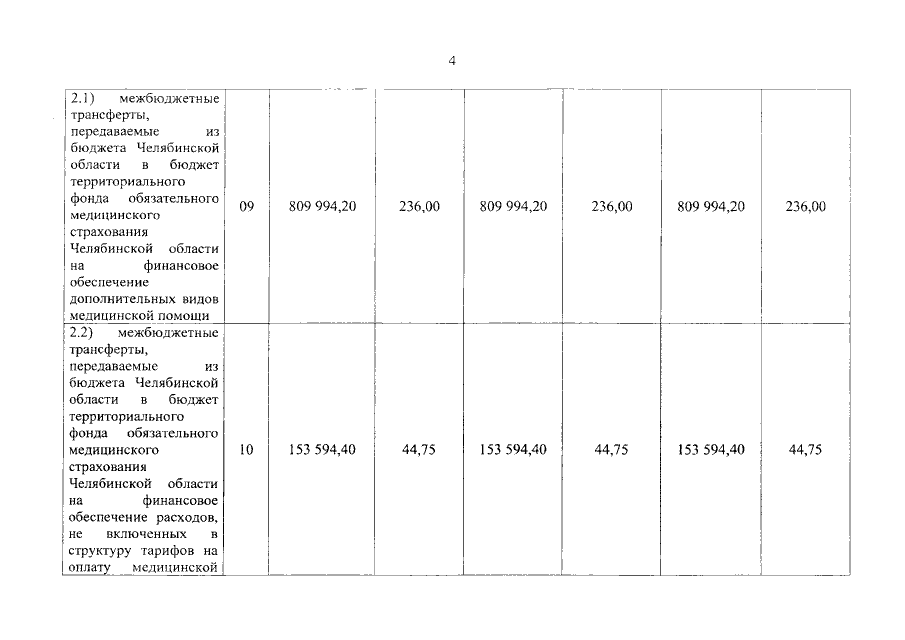 4

| | | | | | | | |
|---|---|---|---|---|---|---|---|
| 2.1) межбюджетные трансферты, передаваемые из бюджета Челябинской области в бюджет территориального фонда обязательного медицинского страхования Челябинской области на финансовое обеспечение дополнительных видов медицинской помощи | 09 | 809 994,20 | 236,00 | 809 994,20 | 236,00 | 809 994,20 | 236,00 |
| 2.2) межбюджетные трансферты, передаваемые из бюджета Челябинской области в бюджет территориального фонда обязательного медицинского страхования Челябинской области на финансовое обеспечение расходов, не включенных в структуру тарифов на оплату медицинской | 10 | 153 594,40 | 44,75 | 153 594,40 | 44,75 | 153 594,40 | 44,75 |